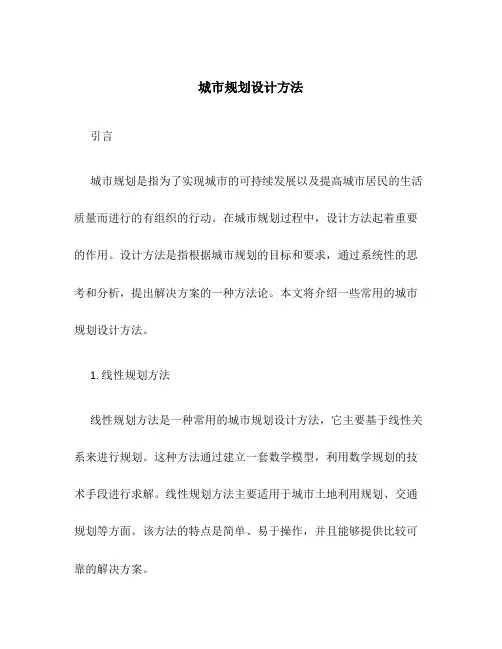 城市规划设计方法

引言

城市规划是指为了实现城市的可持续发展以及提高城市居民的生活质量而进行的有组织的行动。在城市规划过程中，设计方法起着重要的作用。设计方法是指根据城市规划的目标和要求，通过系统性的思考和分析，提出解决方案的一种方法论。本文将介绍一些常用的城市规划设计方法。

1. 线性规划方法

线性规划方法是一种常用的城市规划设计方法，它主要基于线性关系来进行规划。这种方法通过建立一套数学模型，利用数学规划的技术手段进行求解。线性规划方法主要适用于城市土地利用规划、交通规划等方面。该方法的特点是简单、易于操作，并且能够提供比较可靠的解决方案。